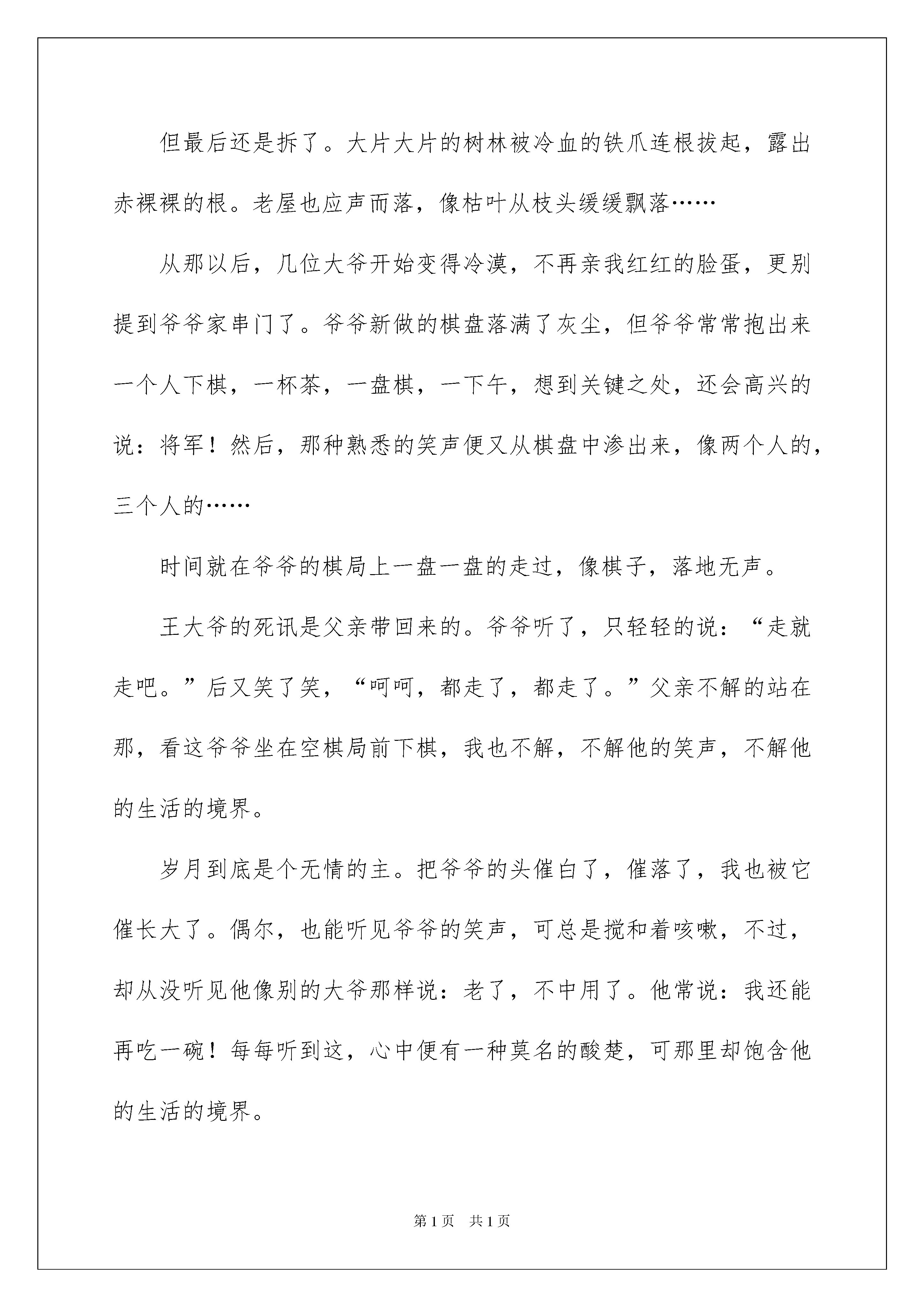 但最后还是拆了。大片大片的树林被冷血的铁爪连根拔起，露出赤裸裸的根。老屋也应声而落，像枯叶从枝头缓缓飘落……

从那以后，几位大爷开始变得冷漠，不再亲我红红的脸蛋，更别提到爷爷家串门了。爷爷新做的棋盘落满了灰尘，但爷爷常常抱出来一个人下棋，一杯茶，一盘棋，一下午，想到关键之处，还会高兴的说：将军！然后，那种熟悉的笑声便又从棋盘中渗出来，像两个人的，三个人的……

时间就在爷爷的棋局上一盘一盘的走过，像棋子，落地无声。

王大爷的死讯是父亲带回来的。爷爷听了，只轻轻的说：“走就走吧。”后又笑了笑，“呵呵，都走了，都走了。”父亲不解的站在那，看这爷爷坐在空棋局前下棋，我也不解，不解他的笑声，不解他的生活的境界。

岁月到底是个无情的主。把爷爷的头催白了，催落了，我也被它催长大了。偶尔，也能听见爷爷的笑声，可总是搅和着咳嗽，不过，却从没听见他像别的大爷那样说：老了，不中用了。他常说：我还能再吃一碗！每每听到这，心中便有一种莫名的酸楚，可那里却饱含他的生活的境界。

第1页　共1页